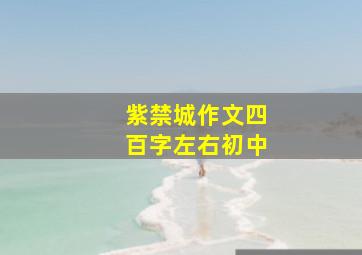 紫禁城作文四百字左右初中